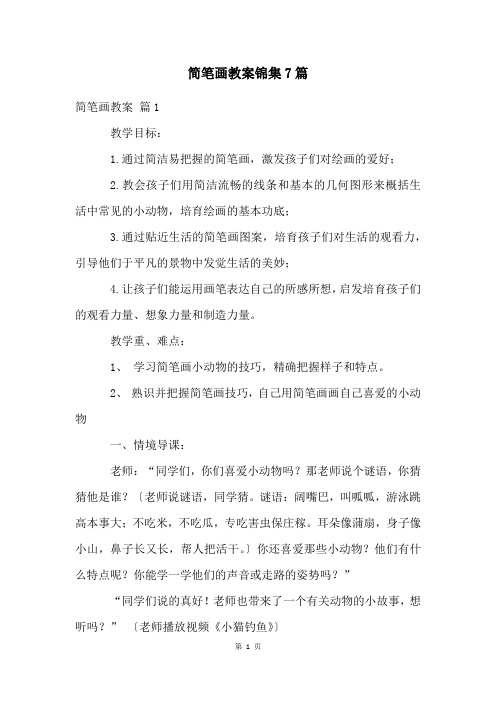 简笔画教案锦集7篇

简笔画教案 篇1

教学目标：

1.通过简洁易把握的简笔画，激发孩子们对绘画的爱好；

2.教会孩子们用简洁流畅的线条和基本的几何图形来概括生活中常见的小动物，培育绘画的基本功底；

3.通过贴近生活的简笔画图案，培育孩子们对生活的观看力，引导他们于平凡的景物中发觉生活的美妙；

4.让孩子们能运用画笔表达自己的所感所想，启发培育孩子们的观看力量、想象力量和制造力量。

教学重、难点：

1、 学习简笔画小动物的技巧，精确把握样子和特点。

2、 熟识并把握简笔画技巧，自己用简笔画画自己喜爱的小动物

一、情境导课：

老师：“同学们，你们喜爱小动物吗？那老师说个谜语，你猜猜他是谁？〔老师说谜语，同学猜。谜语：阔嘴巴，叫呱呱，游泳跳高本事大；不吃米，不吃瓜，专吃害虫保庄稼。耳朵像蒲扇，身子像小山，鼻子长又长，帮人把活干。〕你还喜爱那些小动物？他们有什么特点呢？你能学一学他们的声音或走路的姿势吗？”

“同学们说的真好！老师也带来了一个有关动物的小故事，想听吗？” 〔老师播放视频《小猫钓鱼》〕

第 1 页